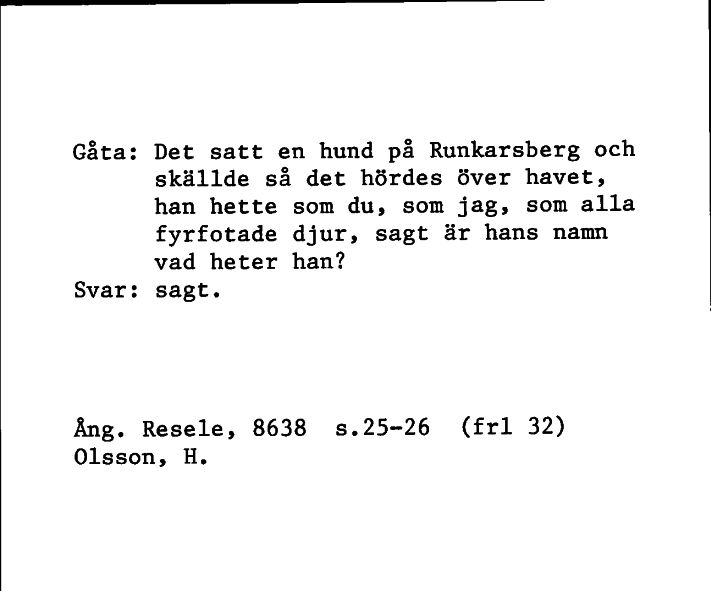 Gåta: Det satt en hund på Runkarsberg och skällde så det hördes över havet, han hette som du, som jag, som alla fyrfotade djur, sagt är hans namn vad heter han?
Svar: sagt.

Ång. Resele, 8638 s.25-26 (frl 32)
Olsson, H.